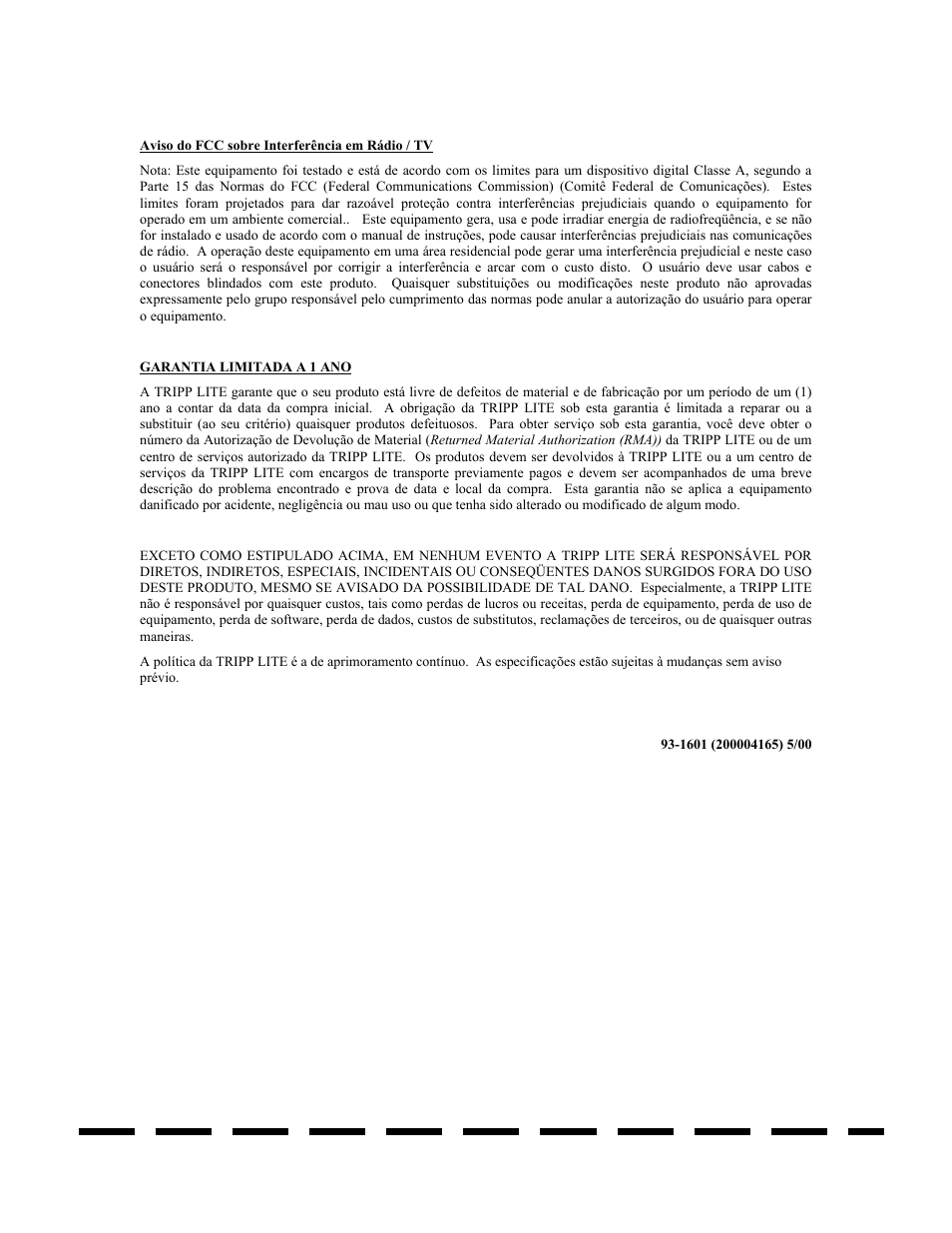 Aviso do FCC sobre Interferência em Rádio / TV

Nota: Este equipamento foi testado e está de acordo com os limites para um dispositivo digital Classe A, segundo a Parte 15 das Normas do FCC (Federal Communications Commission) (Comitê Federal de Comunicações). Estes limites foram projetados para dar razoável proteção contra interferências prejudiciais quando o equipamento for operado em um ambiente comercial.. Este equipamento gera, usa e pode irradiar energia de radiofreqüência, e se não for instalado e usado de acordo com o manual de instruções, pode causar interferências prejudiciais nas comunicações de rádio. A operação deste equipamento em uma área residencial pode gerar uma interferência prejudicial e neste caso o usuário será o responsável por corrigir a interferência e arcar com o custo disto. O usuário deve usar cabos e conectores blindados com este produto. Quaisquer substituições ou modificações neste produto não aprovadas expressamente pelo grupo responsável pelo cumprimento das normas pode anular a autorização do usuário para operar o equipamento.

GARANTIA LIMITADA A 1 ANO

A TRIPP LITE garante que o seu produto está livre de defeitos de material e de fabricação por um período de um (1) ano a contar da data da compra inicial. A obrigação da TRIPP LITE sob esta garantia é limitada a reparar ou a substituir (ao seu critério) quaisquer produtos defeituosos. Para obter serviço sob esta garantia, você deve obter o número da Autorização de Devolução de Material (Returned Material Authorization (RMA)) da TRIPP LITE ou de um centro de serviços autorizado da TRIPP LITE. Os produtos devem ser devolvidos à TRIPP LITE ou a um centro de serviços da TRIPP LITE com encargos de transporte previamente pagos e devem ser acompanhados de uma breve descrição do problema encontrado e prova de data e local da compra. Esta garantia não se aplica a equipamento danificado por acidente, negligência ou mau uso ou que tenha sido alterado ou modificado de algum modo.

EXCETO COMO ESTIPULADO ACIMA, EM NENHUM EVENTO A TRIPP LITE SERÁ RESPONSÁVEL POR DIRETOS, INDIRETOS, ESPECIAIS, INCIDENTAIS OU CONSEQÜENTES DANOS SURGIDOS FORA DO USO DESTE PRODUTO, MESMO SE AVISADO DA POSSIBILIDADE DE TAL DANO. Especialmente, a TRIPP LITE não é responsável por quaisquer custos, tais como perdas de lucros ou receitas, perda de equipamento, perda de uso de equipamento, perda de software, perda de dados, custos de substitutos, reclamações de terceiros, ou de quaisquer outras maneiras.

A política da TRIPP LITE é a de aprimoramento contínuo. As especificações estão sujeitas à mudanças sem aviso prévio.

93-1601 (200004165) 5/00